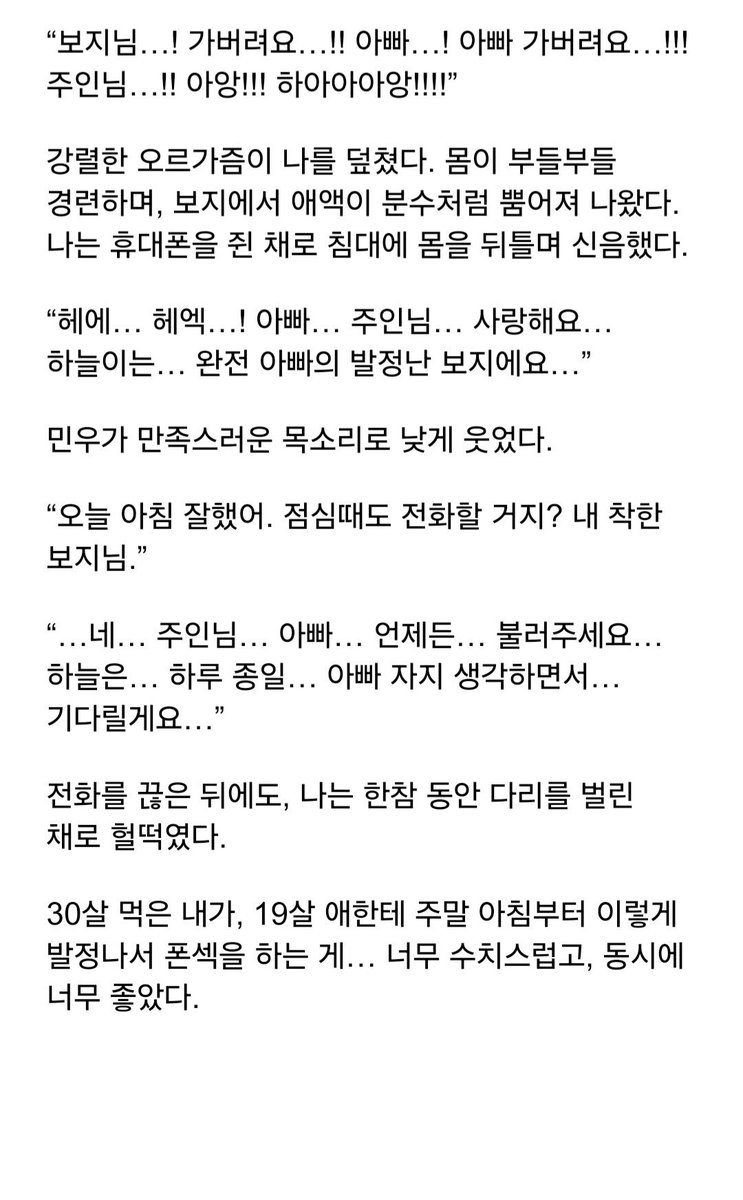 “보지님…! 가버려요…!! 아빠…! 아빠 가버려요…!!! 주인님…!! 아앙!!! 하아아아앙!!!!”

강렬한 오르가즘이 나를 덮쳤다. 몸이 부들부들 경련하며, 보지에서 애액이 분수처럼 뿜어져 나왔다. 나는 휴대폰을 쥔 채로 침대에 몸을 뒤틀며 신음했다.

“헤에… 헤엑…! 아빠… 주인님… 사랑해요… 하늘이는… 완전 아빠의 발정난 보지에요…”

민우가 만족스러운 목소리로 낮게 웃었다.

“오늘 아침 잘했어. 점심때도 전화할 거지? 내 착한 보지님.”

“…네… 주인님… 아빠… 언제든… 불러주세요… 하늘은… 하루 종일… 아빠 자지 생각하면서… 기다릴게요…”

전화를 끊은 뒤에도, 나는 한참 동안 다리를 벌린 채로 헐떡였다.

30살 먹은 내가, 19살 애한테 주말 아침부터 이렇게 발정나서 폰섹을 하는 게… 너무 수치스럽고, 동시에 너무 좋았다.